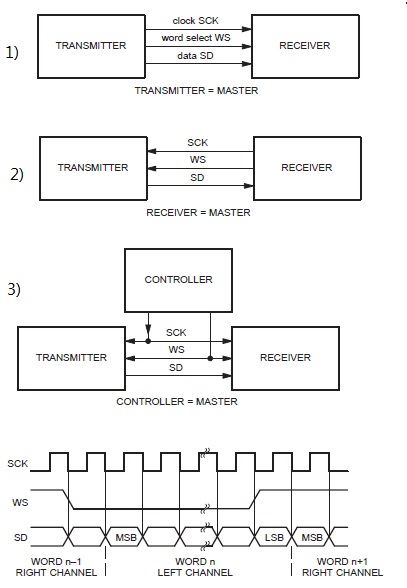 1)

TRANSMITTER

clock SCK

word select WS

data SD

RECEIVER

TRANSMITTER = MASTER

2)

TRANSMITTER

SCK

WS

SD

RECEIVER

RECEIVER = MASTER

3)

CONTROLLER

TRANSMITTER

SCK

WS

SD

RECEIVER

CONTROLLER = MASTER

SCK

WS

SD

MSB

LSB

MSB

WORD n–1
RIGHT CHANNEL

WORD n
LEFT CHANNEL

WORD n+1
RIGHT CHANNEL